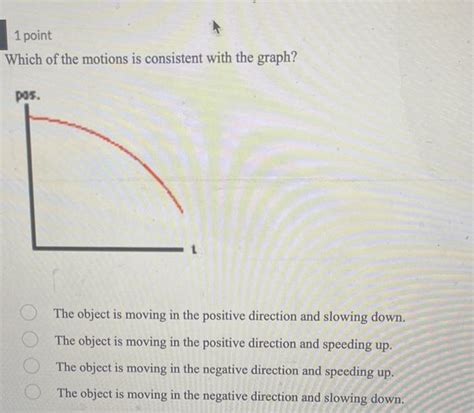 1 point

Which of the motions is consistent with the graph?

pos.

t

The object is moving in the positive direction and slowing down.

The object is moving in the positive direction and speeding up.

The object is moving in the negative direction and speeding up.

The object is moving in the negative direction and slowing down.